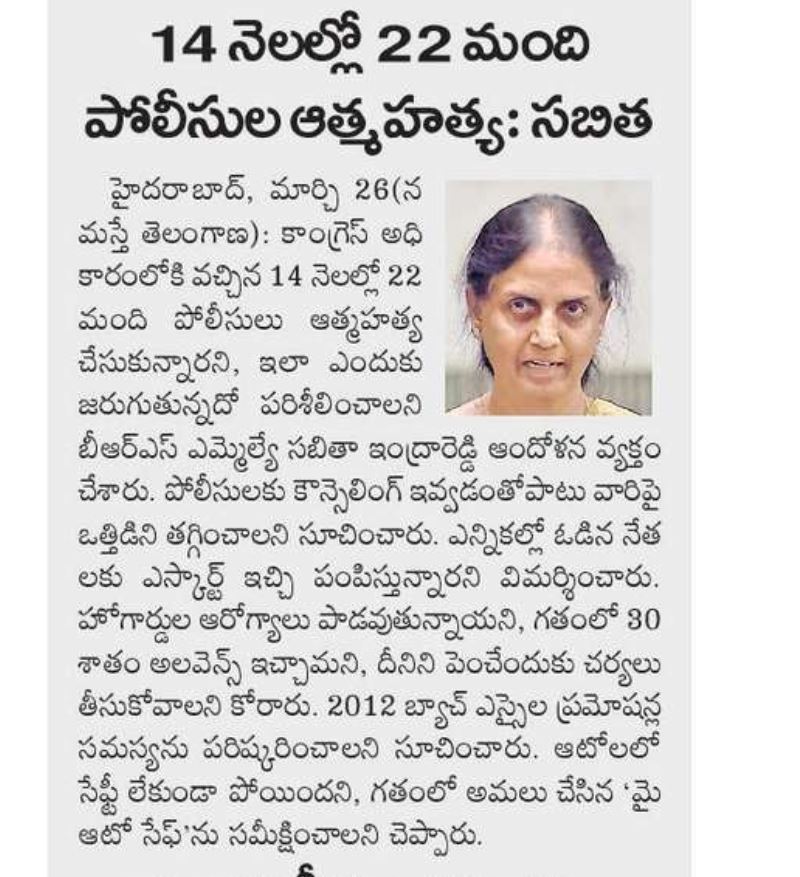 14 నెలల్లో 22 మంది పోలీసుల ఆత్మహత్య: సబిత

హైదరాబాద్, మార్చి 26(నమస్తే తెలంగాణ): కాంగ్రెస్ అధికారంలోకి వచ్చిన 14 నెలల్లో 22 మంది పోలీసులు ఆత్మహత్య చేసుకున్నారని, ఇలా ఎందుకు జరుగుతున్నదో పరిశీలించాలని బీఆర్ఎస్ ఎమ్మెల్యే సబితా ఇంద్రారెడ్డి ఆందోళన వ్యక్తం చేశారు. పోలీసులకు కౌన్సెలింగ్ ఇవ్వడంతోపాటు వారిపై ఒత్తిడిని తగ్గించాలని సూచించారు. ఎన్నికల్లో ఓడిన నేతలకు ఎస్కార్ట్ ఇచ్చి పంపిస్తున్నారని విమర్శించారు. హోంగార్డుల ఆరోగ్యాలు పాడవుతున్నాయని, గతంలో 30 శాతం అలవెన్స్ ఇచ్చామని, దీనిని పెంచేందుకు చర్యలు తీసుకోవాలని కోరారు. 2012 బ్యాచ్ ఎస్సైల ప్రమోషన్ల సమస్యను పరిష్కరించాలని సూచించారు. ఆటోలలో సేఫ్టీ లేకుండా పోయిందని, గతంలో అమలు చేసిన 'మై ఆటో సేఫ్'ను సమీక్షించాలని చెప్పారు.